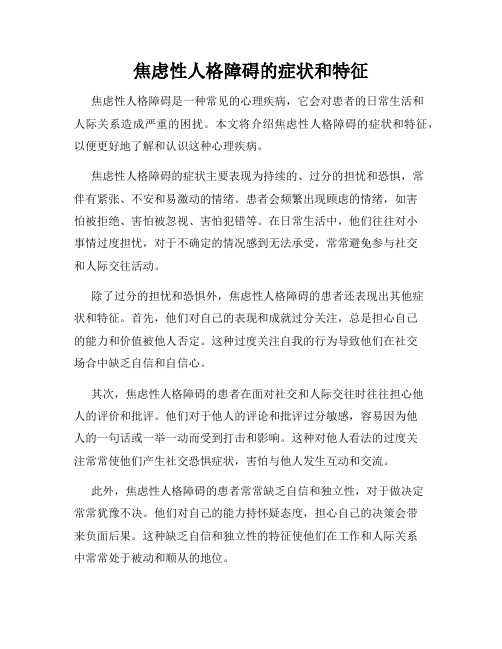 焦虑性人格障碍的症状和特征

焦虑性人格障碍是一种常见的心理疾病，它会对患者的日常生活和人际关系造成严重的困扰。本文将介绍焦虑性人格障碍的症状和特征，以便更好地了解和认识这种心理疾病。

焦虑性人格障碍的症状主要表现为持续的、过分的担忧和恐惧，常伴有紧张、不安和易激动的情绪。患者会频繁出现顾虑的情绪，如害怕被拒绝、害怕被忽视、害怕犯错等。在日常生活中，他们往往对小事情过度担忧，对于不确定的情况感到无法承受，常常避免参与社交和人际交往活动。

除了过分的担忧和恐惧外，焦虑性人格障碍的患者还表现出其他症状和特征。首先，他们对自己的表现和成就过分关注，总是担心自己的能力和价值被他人否定。这种过度关注自我的行为导致他们在社交场合中缺乏自信和自信心。

其次，焦虑性人格障碍的患者在面对社交和人际交往时往往担心他人的评价和批评。他们对于他人的评论和批评过分敏感，容易因为他人的一句话或一举一动而受到打击和影响。这种对他人看法的过度关注常常使他们产生社交恐惧症状，害怕与他人发生互动和交流。

此外，焦虑性人格障碍的患者常常缺乏自信和独立性，对于做决定常常犹豫不决。他们对自己的能力持怀疑态度，担心自己的决策会带来负面后果。这种缺乏自信和独立性的特征使他们在工作和人际关系中常常处于被动和顺从的地位。